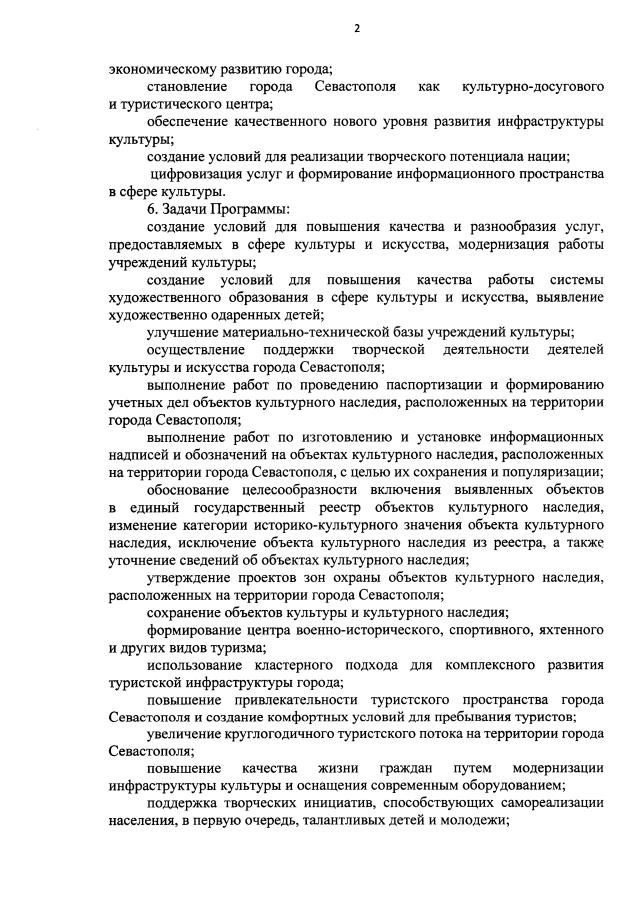 2

экономическому развитию города;

становление города Севастополя как культурно-досугового и туристического центра;

обеспечение качественного нового уровня развития инфраструктуры культуры;

создание условий для реализации творческого потенциала нации;

цифровизация услуг и формирование информационного пространства в сфере культуры.

6. Задачи Программы:

создание условий для повышения качества и разнообразия услуг, предоставляемых в сфере культуры и искусства, модернизация работы учреждений культуры;

создание условий для повышения качества работы системы художественного образования в сфере культуры и искусства, выявление художественно одаренных детей;

улучшение материально-технической базы учреждений культуры;

осуществление поддержки творческой деятельности деятелей культуры и искусства города Севастополя;

выполнение работ по проведению паспортизации и формированию учетных дел объектов культурного наследия, расположенных на территории города Севастополя;

выполнение работ по изготовлению и установке информационных надписей и обозначений на объектах культурного наследия, расположенных на территории города Севастополя, с целью их сохранения и популяризации;

обоснование целесообразности включения выявленных объектов в единый государственный реестр объектов культурного наследия, изменение категории историко-культурного значения объекта культурного наследия, исключение объекта культурного наследия из реестра, а также уточнение сведений об объектах культурного наследия;

утверждение проектов зон охраны объектов культурного наследия, расположенных на территории города Севастополя;

сохранение объектов культуры и культурного наследия;

формирование центра военно-исторического, спортивного, яхтенного и других видов туризма;

использование кластерного подхода для комплексного развития туристской инфраструктуры города;

повышение привлекательности туристского пространства города Севастополя и создание комфортных условий для пребывания туристов;

увеличение круглогодичного туристского потока на территории города Севастополя;

повышение качества жизни граждан путем модернизации инфраструктуры культуры и оснащения современным оборудованием;

поддержка творческих инициатив, способствующих самореализации населения, в первую очередь, талантливых детей и молодежи;